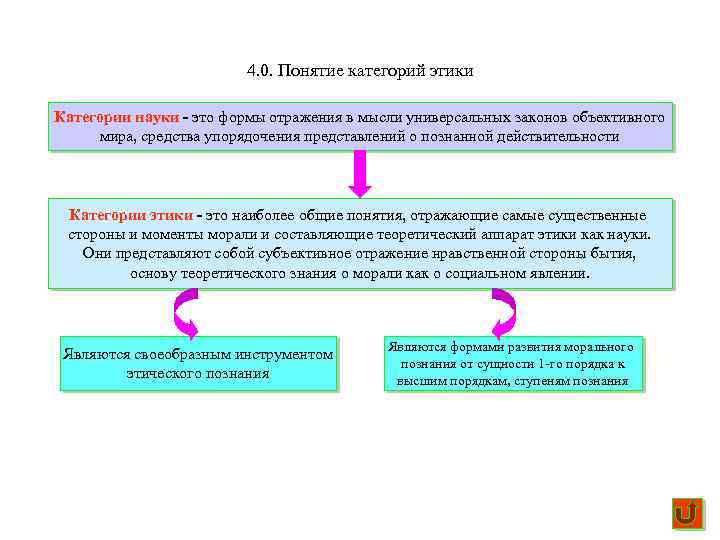 4.0. Понятие категорий этики

Категории науки - это формы отражения в мысли универсальных законов объективного мира, средства упорядочения представлений о познанной действительности

Категории этики - это наиболее общие понятия, отражающие самые существенные стороны и моменты морали и составляющие теоретический аппарат этики как науки. Они представляют собой субъективное отражение нравственной стороны бытия, основу теоретического знания о морали как о социальном явлении.

Являются своеобразным инструментом этического познания

Являются формами развития морального познания от сущности 1-го порядка к высшим порядкам, ступеням познания